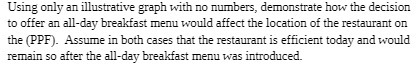 Using only an illustrative graph with no numbers, demonstrate how the decision to offer an all-day breakfast menu would affect the location of the restaurant on the (PPF). Assume in both cases that the restaurant is efficient today and would remain so after the all-day breakfast menu was introduced.